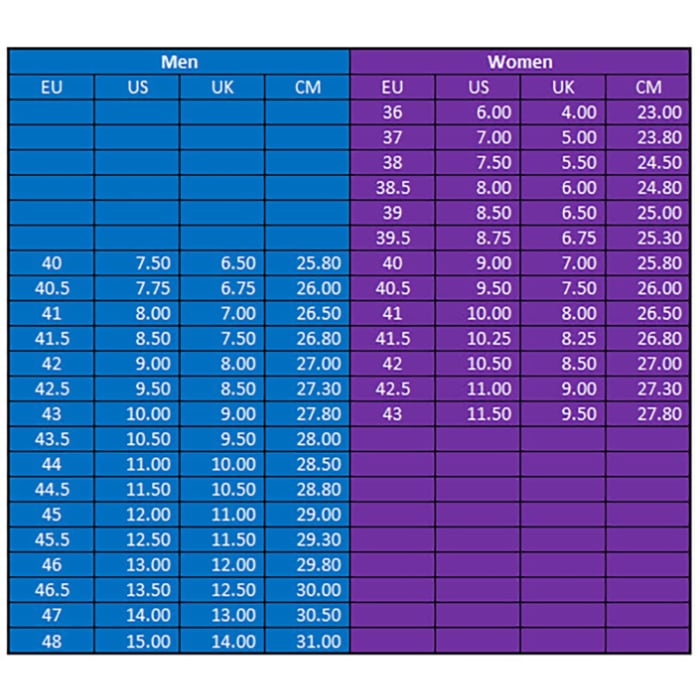 | Men | | | | Women | | | |
|---|---|---|---|---|---|---|---|
| EU | US | UK | CM | EU | US | UK | CM |
| | | | | 36 | 6.00 | 4.00 | 23.00 |
| | | | | 37 | 7.00 | 5.00 | 23.80 |
| | | | | 38 | 7.50 | 5.50 | 24.50 |
| | | | | 38.5 | 8.00 | 6.00 | 24.80 |
| | | | | 39 | 8.50 | 6.50 | 25.00 |
| | | | | 39.5 | 8.75 | 6.75 | 25.30 |
| 40 | 7.50 | 6.50 | 25.80 | 40 | 9.00 | 7.00 | 25.80 |
| 40.5 | 7.75 | 6.75 | 26.00 | 40.5 | 9.50 | 7.50 | 26.00 |
| 41 | 8.00 | 7.00 | 26.50 | 41 | 10.00 | 8.00 | 26.50 |
| 41.5 | 8.50 | 7.50 | 26.80 | 41.5 | 10.25 | 8.25 | 26.80 |
| 42 | 9.00 | 8.00 | 27.00 | 42 | 10.50 | 8.50 | 27.00 |
| 42.5 | 9.50 | 8.50 | 27.30 | 42.5 | 11.00 | 9.00 | 27.30 |
| 43 | 10.00 | 9.00 | 27.80 | 43 | 11.50 | 9.50 | 27.80 |
| 43.5 | 10.50 | 9.50 | 28.00 | | | | |
| 44 | 11.00 | 10.00 | 28.50 | | | | |
| 44.5 | 11.50 | 10.50 | 28.80 | | | | |
| 45 | 12.00 | 11.00 | 29.00 | | | | |
| 45.5 | 12.50 | 11.50 | 29.30 | | | | |
| 46 | 13.00 | 12.00 | 29.80 | | | | |
| 46.5 | 13.50 | 12.50 | 30.00 | | | | |
| 47 | 14.00 | 13.00 | 30.50 | | | | |
| 48 | 15.00 | 14.00 | 31.00 | | | | |